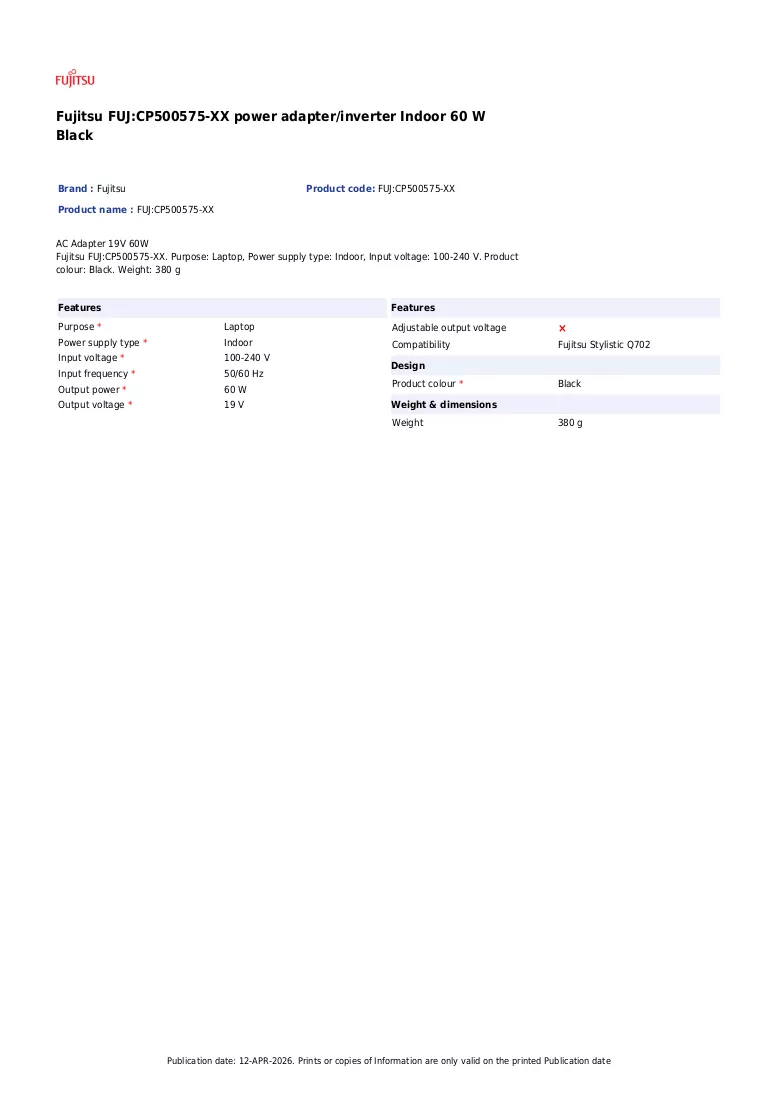 FUJITSU

Fujitsu FUJ:CP500575-XX power adapter/inverter Indoor 60 W Black

Brand : Fujitsu

Product code: FUJ:CP500575-XX

Product name : FUJ:CP500575-XX

AC Adapter 19V 60W
Fujitsu FUJ:CP500575-XX. Purpose: Laptop, Power supply type: Indoor, Input voltage: 100-240 V. Product colour: Black. Weight: 380 g

Features
Purpose * Laptop
Power supply type * Indoor
Input voltage * 100-240 V
Input frequency * 50/60 Hz
Output power * 60 W
Output voltage * 19 V

Features
Adjustable output voltage ×
Compatibility Fujitsu Stylistic Q702

Design
Product colour * Black

Weight & dimensions
Weight 380 g

Publication date: 12-APR-2026. Prints or copies of Information are only valid on the printed Publication date